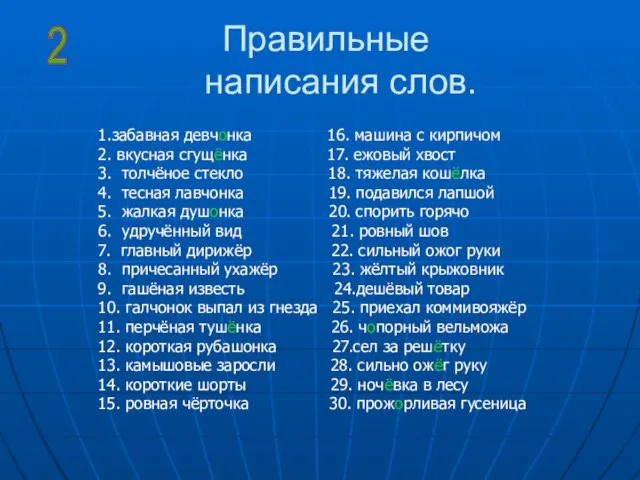 2

Правильные написания слов.

1.забавная девчонка
2. вкусная сгущёнка
3. толчёное стекло
4. тесная лавчонка
5. жалкая душонка
6. удручённый вид
7. главный дирижёр
8. причесанный ухажёр
9. гашёная известь
10. галчонок выпал из гнезда
11. перчёная тушёнка
12. короткая рубашонка
13. камышовые заросли
14. короткие шорты
15. ровная чёрточка

16. машина с кирпичом
17. ежовый хвост
18. тяжелая кошёлка
19. подавился лапшой
20. спорить горячо
21. ровный шов
22. сильный ожог руки
23. жёлтый крыжовник
24.дешёвый товар
25. приехал коммивояжёр
26. чопорный вельможа
27.сел за решётку
28. сильно ожёг руку
29. ночёвка в лесу
30. прожорливая гусеница